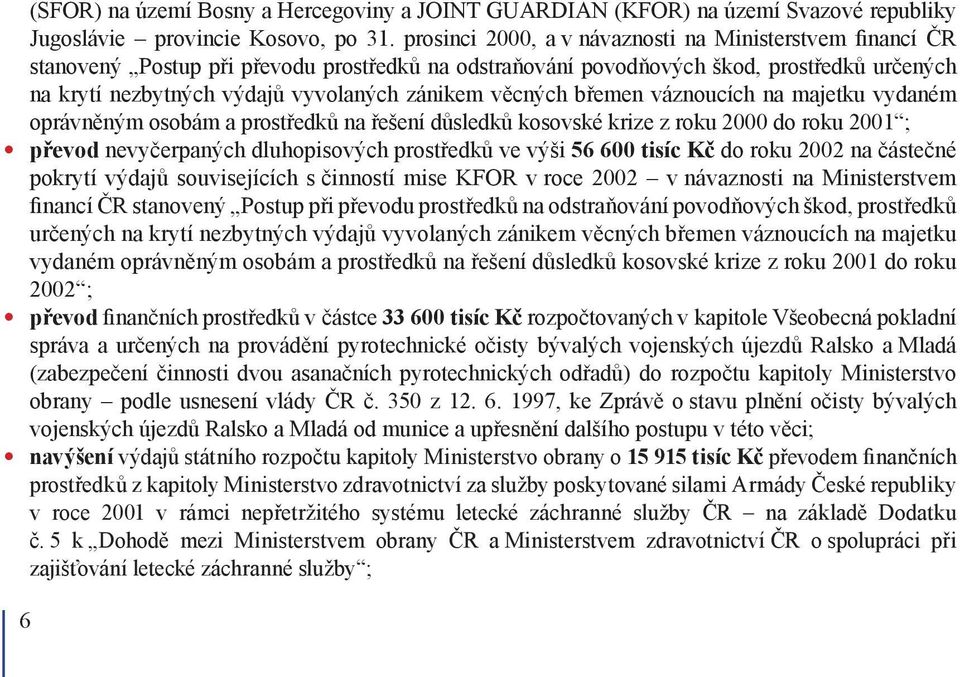 (SFOR) na území Bosny a Hercegoviny a JOINT GUARDIAN (KFOR) na území Svazové republiky Jugoslávie – provincie Kosovo, po 31. prosinci 2000, a v návaznosti na Ministerstvem financí ČR stanovený „Postup při převodu prostředků na odstraňování povodňových škod, prostředků určených na krytí nezbytných výdajů vyvolaných zánikem věcných břemen váznoucích na majetku vydaném oprávněným osobám a prostředků na řešení důsledků kosovské krize z roku 2000 do roku 2001“;

• převod nevyčerpaných dluhopisových prostředků ve výši 56 600 tisíc Kč do roku 2002 na částečné pokrytí výdajů souvisejících s činností mise KFOR v roce 2002 – v návaznosti na Ministerstvem financí ČR stanovený „Postup při převodu prostředků na odstraňování povodňových škod, prostředků určených na krytí nezbytných výdajů vyvolaných zánikem věcných břemen váznoucích na majetku vydaném oprávněným osobám a prostředků na řešení důsledků kosovské krize z roku 2001 do roku 2002“;

• převod finančních prostředků v částce 33 600 tisíc Kč rozpočtovaných v kapitole Všeobecná pokladní správa a určených na provádění pyrotechnické očisty bývalých vojenských újezdů Ralsko a Mladá (zabezpečení činnosti dvou asanačních pyrotechnických odřadů) do rozpočtu kapitoly Ministerstvo obrany – podle usnesení vlády ČR č. 350 z 12. 6. 1997, ke Zprávě o stavu plnění očisty bývalých vojenských újezdů Ralsko a Mladá od munice a upřesnění dalšího postupu v této věci;

• navýšení výdajů státního rozpočtu kapitoly Ministerstvo obrany o 15 915 tisíc Kč převodem finančních prostředků z kapitoly Ministerstvo zdravotnictví za služby poskytované silami Armády České republiky v roce 2001 v rámci nepřetržitého systému letecké záchranné služby ČR – na základě Dodatku č. 5 k „Dohodě mezi Ministerstvem obrany ČR a Ministerstvem zdravotnictví ČR o spolupráci při zajišťování letecké záchranné služby“;

6